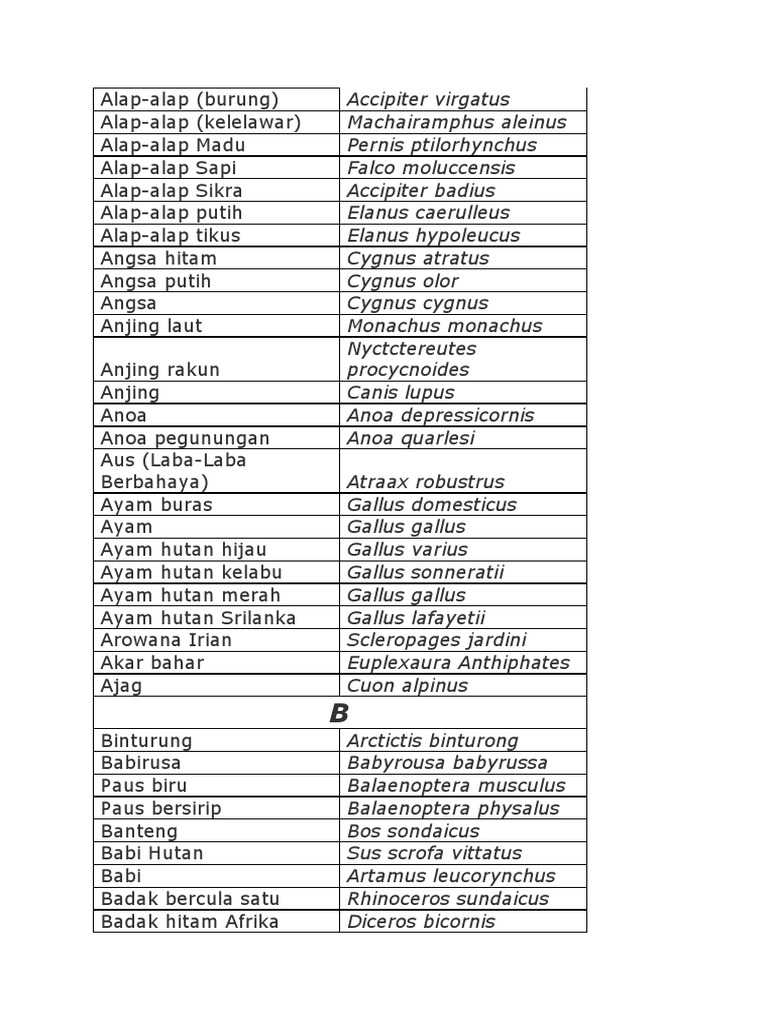 | | |
|---|---|
| Alap-alap (burung) | Accipiter virgatus |
| Alap-alap (kelelawar) | Machairamphus aleinus |
| Alap-alap Madu | Pernis ptilorhynchus |
| Alap-alap Sapi | Falco moluccensis |
| Alap-alap Sikra | Accipiter badius |
| Alap-alap putih | Elanus caerulleus |
| Alap-alap tikus | Elanus hypoleucus |
| Angsa hitam | Cygnus atratus |
| Angsa putih | Cygnus olor |
| Angsa | Cygnus cygnus |
| Anjing laut | Monachus monachus |
| Anjing rakun | Nyctctereutes procycnoides |
| Anjing | Canis lupus |
| Anoa | Anoa depressicornis |
| Anoa pegunungan | Anoa quarlesi |
| Aus (Laba-Laba Berbahaya) | Atraax robustrus |
| Ayam buras | Gallus domesticus |
| Ayam | Gallus gallus |
| Ayam hutan hijau | Gallus varius |
| Ayam hutan kelabu | Gallus sonneratii |
| Ayam hutan merah | Gallus gallus |
| Ayam hutan Srilanka | Gallus lafayetii |
| Arowana Irian | Scleropages jardini |
| Akar bahar | Euplexaura Anthiphates |
| Ajag | Cuon alpinus |
| B | |
| Binturung | Arctictis binturong |
| Babirusa | Babyrousa babyrussa |
| Paus biru | Balaenoptera musculus |
| Paus bersirip | Balaenoptera physalus |
| Banteng | Bos sondaicus |
| Babi Hutan | Sus scrofa vittatus |
| Babi | Artamus leucorynchus |
| Badak bercula satu | Rhinoceros sundaicus |
| Badak hitam Afrika | Diceros bicornis |